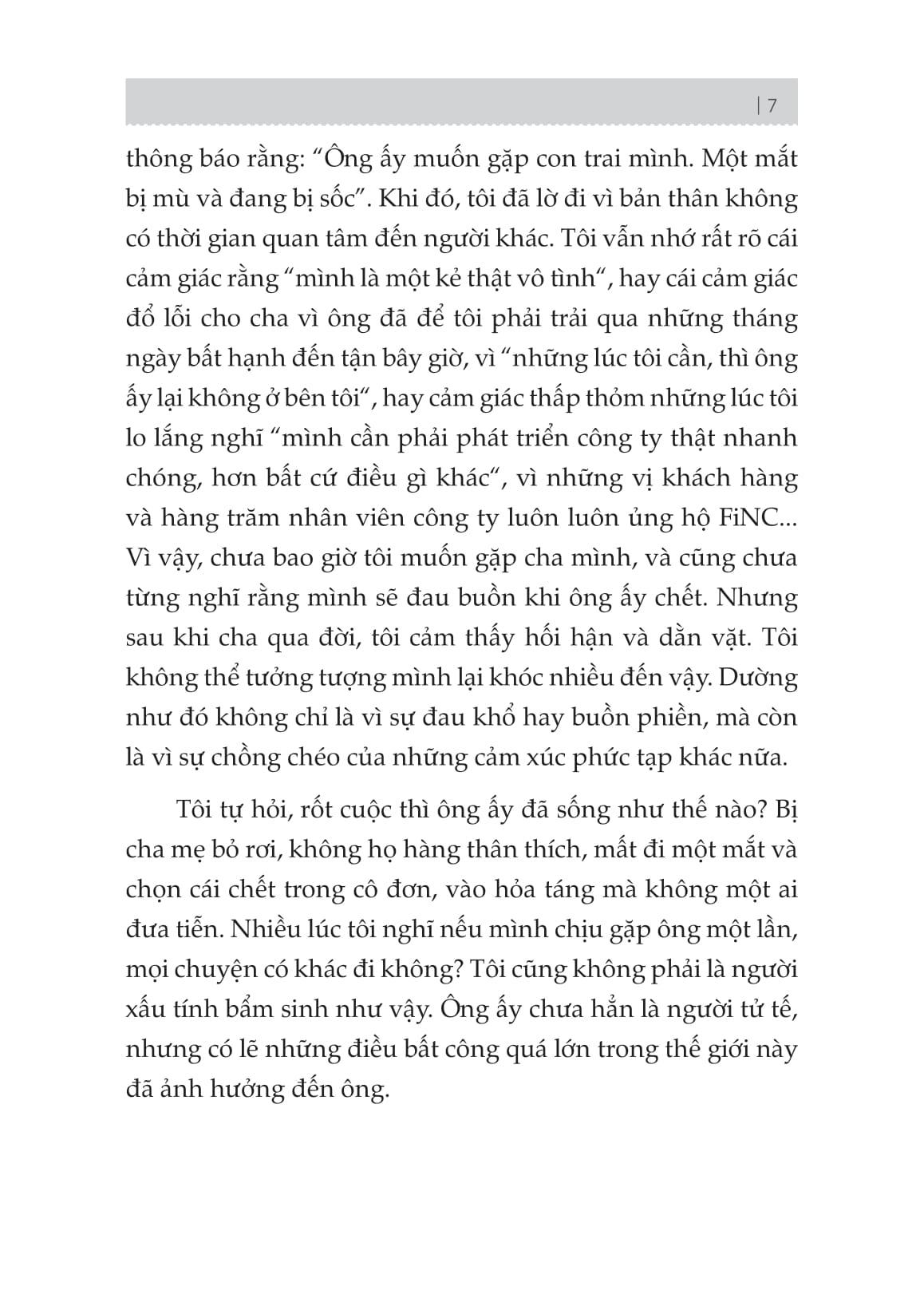 | 7

thông báo rằng: “Ông ấy muốn gặp con trai mình. Một mắt bị mù và đang bị sốc”. Khi đó, tôi đã lờ đi vì bản thân không có thời gian quan tâm đến người khác. Tôi vẫn nhớ rất rõ cái cảm giác rằng “mình là một kẻ thật vô tình“, hay cái cảm giác đổ lỗi cho cha vì ông đã để tôi phải trải qua những tháng ngày bất hạnh đến tận bây giờ, vì “những lúc tôi cần, thì ông ấy lại không ở bên tôi“, hay cảm giác thấp thỏm những lúc tôi lo lắng nghĩ “mình cần phải phát triển công ty thật nhanh chóng, hơn bất cứ điều gì khác“, vì những vị khách hàng và hàng trăm nhân viên công ty luôn luôn ủng hộ FiNC... Vì vậy, chưa bao giờ tôi muốn gặp cha mình, và cũng chưa từng nghĩ rằng mình sẽ đau buồn khi ông ấy chết. Nhưng sau khi cha qua đời, tôi cảm thấy hối hận và dằn vặt. Tôi không thể tưởng tượng mình lại khóc nhiều đến vậy. Dường như đó không chỉ là vì sự đau khổ hay buồn phiền, mà còn là vì sự chồng chéo của những cảm xúc phức tạp khác nữa.

Tôi tự hỏi, rốt cuộc thì ông ấy đã sống như thế nào? Bị cha mẹ bỏ rơi, không họ hàng thân thích, mất đi một mắt và chọn cái chết trong cô đơn, vào hỏa táng mà không một ai đưa tiễn. Nhiều lúc tôi nghĩ nếu mình chịu gặp ông một lần, mọi chuyện có khác đi không? Tôi cũng không phải là người xấu tính bẩm sinh như vậy. Ông ấy chưa hẳn là người tử tế, nhưng có lẽ những điều bất công quá lớn trong thế giới này đã ảnh hưởng đến ông.